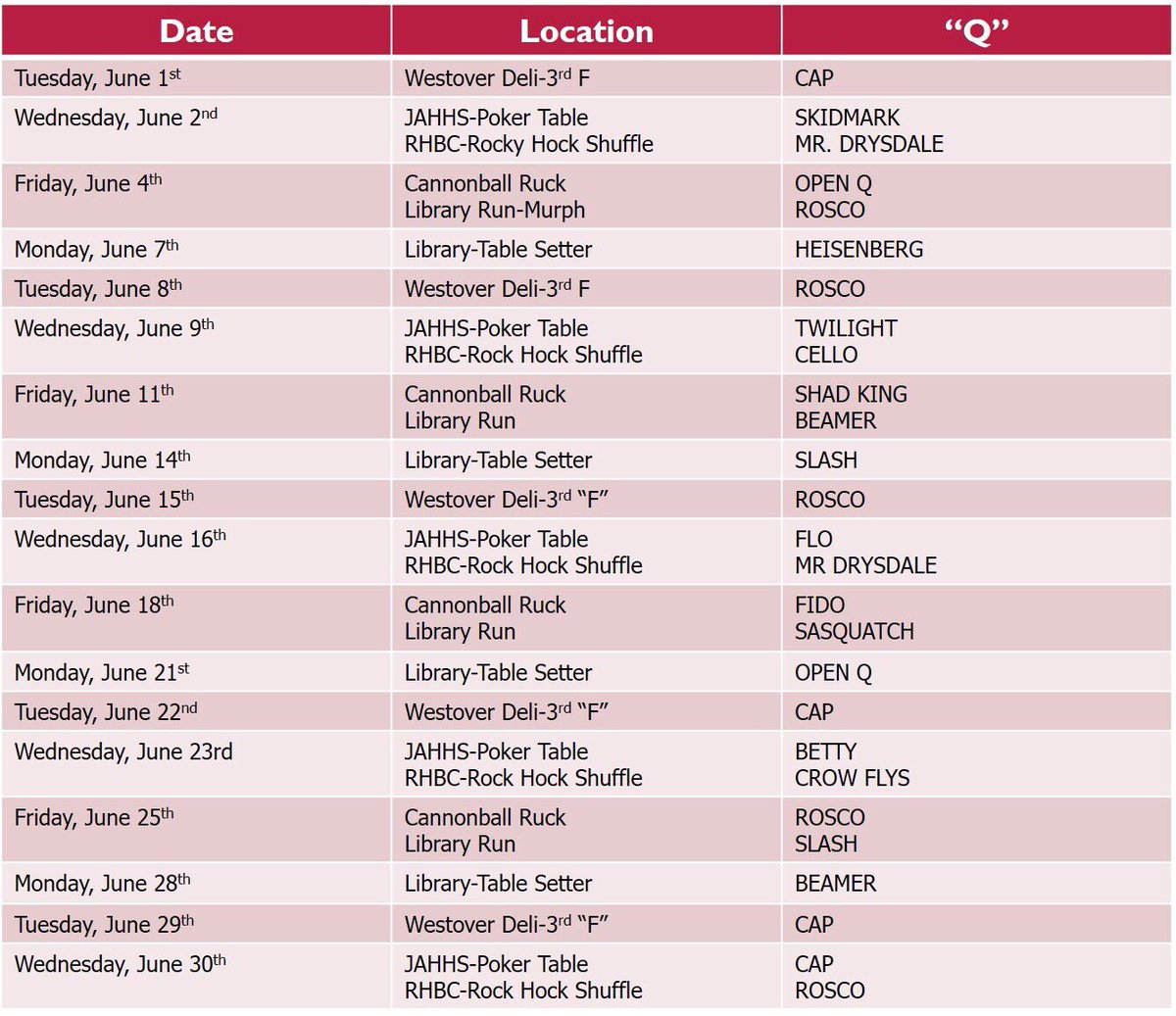 | Date | Location | "Q" |
|---|---|---|
| Tuesday, June 1st | Westover Deli-3rd F | CAP |
| Wednesday, June 2nd | JAHHS-Poker Table RHBC-Rocky Hock Shuffle | SKIDMARK MR. DRYSDALE |
| Friday, June 4th | Cannonball Ruck Library Run-Murph | OPEN Q ROSCO |
| Monday, June 7th | Library-Table Setter | HEISENBERG |
| Tuesday, June 8th | Westover Deli-3rd F | ROSCO |
| Wednesday, June 9th | JAHHS-Poker Table RHBC-Rock Hock Shuffle | TWILIGHT CELLO |
| Friday, June 11th | Cannonball Ruck Library Run | SHAD KING BEAMER |
| Monday, June 14th | Library-Table Setter | SLASH |
| Tuesday, June 15th | Westover Deli-3rd "F" | ROSCO |
| Wednesday, June 16th | JAHHS-Poker Table RHBC-Rock Hock Shuffle | FLO MR DRYSDALE |
| Friday, June 18th | Cannonball Ruck Library Run | FIDO SASQUATCH |
| Monday, June 21st | Library-Table Setter | OPEN Q |
| Tuesday, June 22nd | Westover Deli-3rd "F" | CAP |
| Wednesday, June 23rd | JAHHS-Poker Table RHBC-Rock Hock Shuffle | BETTY CROW FLYS |
| Friday, June 25th | Cannonball Ruck Library Run | ROSCO SLASH |
| Monday, June 28th | Library-Table Setter | BEAMER |
| Tuesday, June 29th | Westover Deli-3rd "F" | CAP |
| Wednesday, June 30th | JAHHS-Poker Table RHBC-Rock Hock Shuffle | CAP ROSCO |